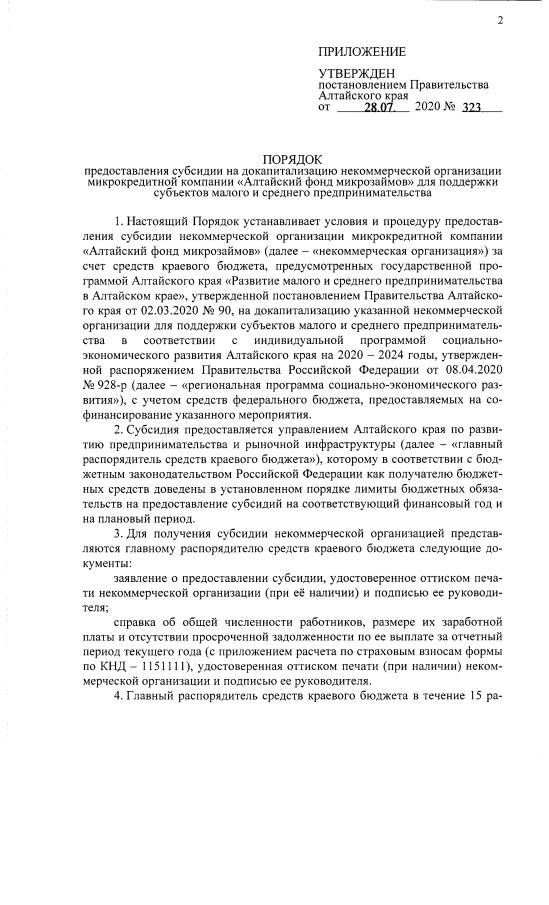 2

ПРИЛОЖЕНИЕ

УТВЕРЖДЕН
постановлением Правительства Алтайского края
от 28.07. 2020 № 323

ПОРЯДОК
предоставления субсидии на докапитализацию некоммерческой организации микрокредитной компании «Алтайский фонд микрозаймов» для поддержки субъектов малого и среднего предпринимательства

1. Настоящий Порядок устанавливает условия и процедуру предоставления субсидии некоммерческой организации микрокредитной компании «Алтайский фонд микрозаймов» (далее – «некоммерческая организация») за счет средств краевого бюджета, предусмотренных государственной программой Алтайского края «Развитие малого и среднего предпринимательства в Алтайском крае», утвержденной постановлением Правительства Алтайского края от 02.03.2020 № 90, на докапитализацию указанной некоммерческой организации для поддержки субъектов малого и среднего предпринимательства в соответствии с индивидуальной программой социально-экономического развития Алтайского края на 2020 – 2024 годы, утвержденной распоряжением Правительства Российской Федерации от 08.04.2020 № 928-р (далее – «региональная программа социально-экономического развития»), с учетом средств федерального бюджета, предоставляемых на софинансирование указанного мероприятия.

2. Субсидия предоставляется управлением Алтайского края по развитию предпринимательства и рыночной инфраструктуры (далее – «главный распорядитель средств краевого бюджета»), которому в соответствии с бюджетным законодательством Российской Федерации как получателю бюджетных средств доведены в установленном порядке лимиты бюджетных обязательств на предоставление субсидий на соответствующий финансовый год и на плановый период.

3. Для получения субсидии некоммерческой организацией представляются главному распорядителю средств краевого бюджета следующие документы:

заявление о предоставлении субсидии, удостоверенное оттиском печати некоммерческой организации (при её наличии) и подписью ее руководителя;

справка об общей численности работников, размере их заработной платы и отсутствии просроченной задолженности по ее выплате за отчетный период текущего года (с приложением расчета по страховым взносам формы по КНД – 1151111), удостоверенная оттиском печати (при наличии) некоммерческой организации и подписью ее руководителя.

4. Главный распорядитель средств краевого бюджета в течение 15 ра-